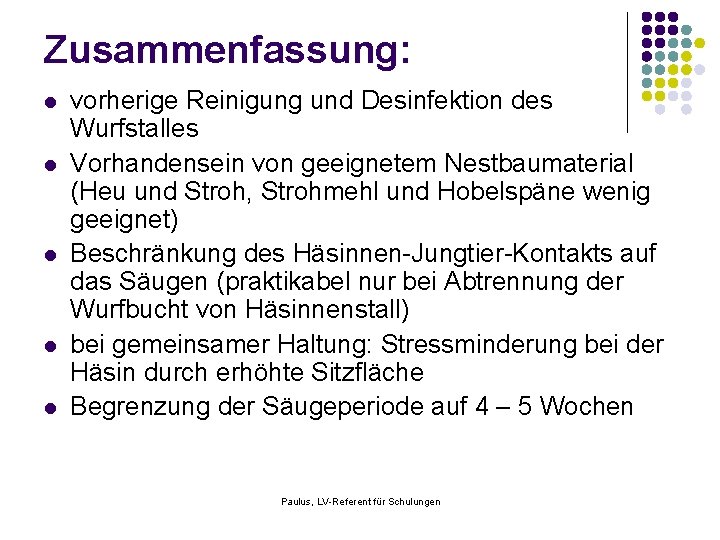 Zusammenfassung:

• vorherige Reinigung und Desinfektion des Wurfstalles
• Vorhandensein von geeignetem Nestbaumaterial (Heu und Stroh, Strohmehl und Hobelspäne wenig geeignet)
• Beschränkung des Häsinnen-Jungtier-Kontakts auf das Säugen (praktikabel nur bei Abtrennung der Wurfbucht von Häsinnenstall)
• bei gemeinsamer Haltung: Stressminderung bei der Häsin durch erhöhte Sitzfläche
• Begrenzung der Säugeperiode auf 4 – 5 Wochen

Paulus, LV-Referent für Schulungen